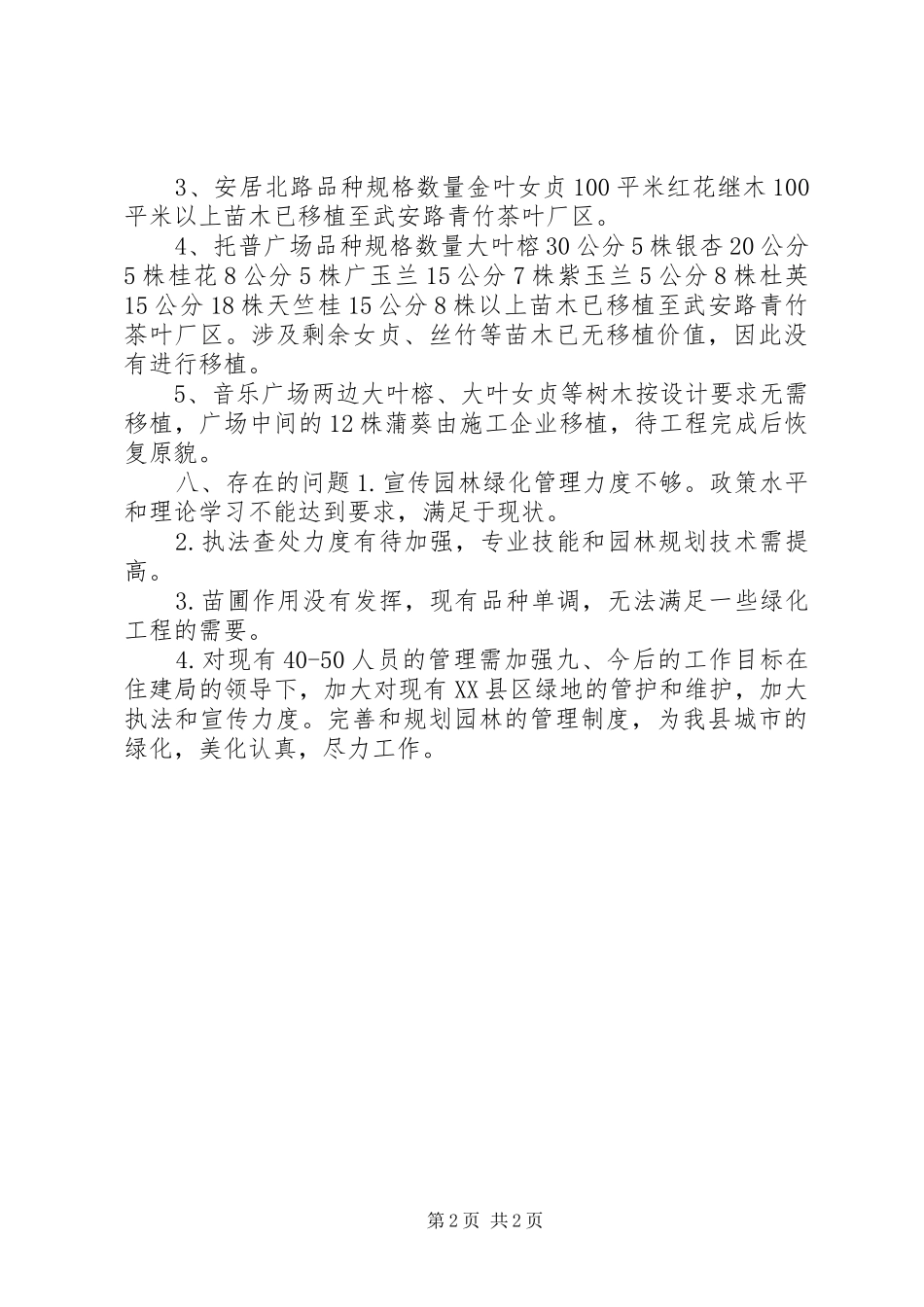 3、安居北路品种规格数量金叶女贞100平米红花继木100平米以上苗木已移植至武安路青竹茶叶厂区。

4、托普广场品种规格数量大叶榕30公分5株银杏20公分5株桂花8公分5株广玉兰15公分7株紫玉兰5公分8株杜英15公分18株天竺桂15公分8株以上苗木已移植至武安路青竹茶叶厂区。涉及剩余女贞、丝竹等苗木已无移植价值，因此没有进行移植。

5、音乐广场两边大叶榕、大叶女贞等树木按设计要求无需移植，广场中间的12株蒲葵由施工企业移植，待工程完成后恢复原貌。

八、存在的问题1.宣传园林绿化管理力度不够。政策水平和理论学习不能达到要求，满足于现状。

2.执法查处力度有待加强，专业技能和园林规划技术需提高。

3.苗圃作用没有发挥，现有品种单调，无法满足一些绿化工程的需要。

4.对现有40-50人员的管理需加强九、今后的工作目标在住建局的领导下，加大对现有XX县区绿地的管护和维护，加大执法和宣传力度。完善和规划园林的管理制度，为我县城市的绿化，美化认真，尽力工作。

第2页 共2页